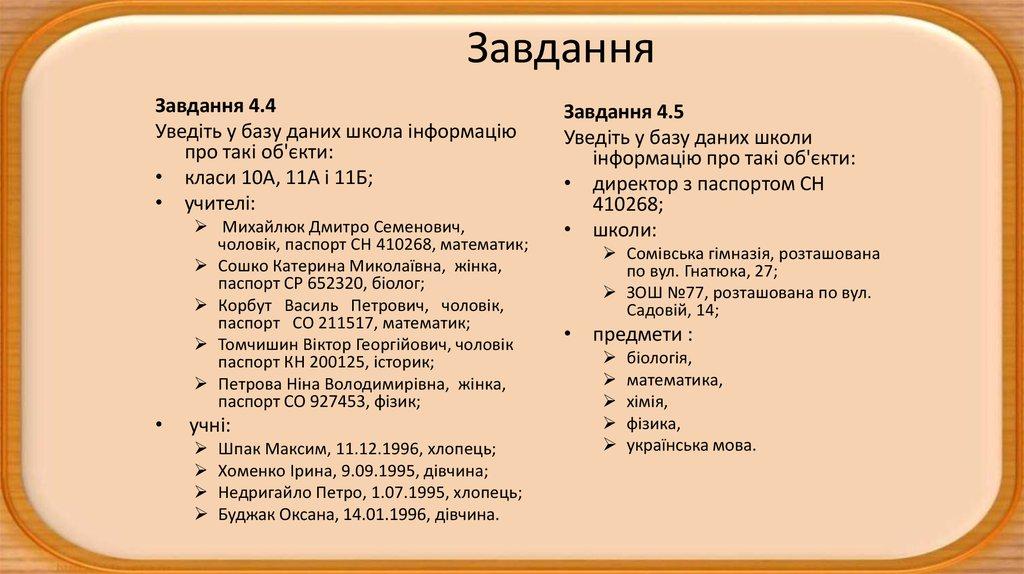 Завдання

Завдання 4.4
Уведіть у базу даних школа інформацію про такі об'єкти:
• класи 10А, 11А і 11Б;
• учителі:
➢ Михайлюк Дмитро Семенович, чоловік, паспорт СН 410268, математик;
➢ Сошко Катерина Миколаївна, жінка, паспорт СР 652320, біолог;
➢ Корбут Василь Петрович, чоловік, паспорт СО 211517, математик;
➢ Томчишин Віктор Георгійович, чоловік паспорт КН 200125, історик;
➢ Петрова Ніна Володимирівна, жінка, паспорт СО 927453, фізик;
• учні:
➢ Шпак Максим, 11.12.1996, хлопець;
➢ Хоменко Ірина, 9.09.1995, дівчина;
➢ Недригайло Петро, 1.07.1995, хлопець;
➢ Буджак Оксана, 14.01.1996, дівчина.

Завдання 4.5
Уведіть у базу даних школи інформацію про такі об'єкти:
• директор з паспортом СН 410268;
• школи:
➢ Сомівська гімназія, розташована по вул. Гнатюка, 27;
➢ ЗОШ №77, розташована по вул. Садовій, 14;
• предмети :
➢ біологія,
➢ математика,
➢ хімія,
➢ фізика,
➢ українська мова.